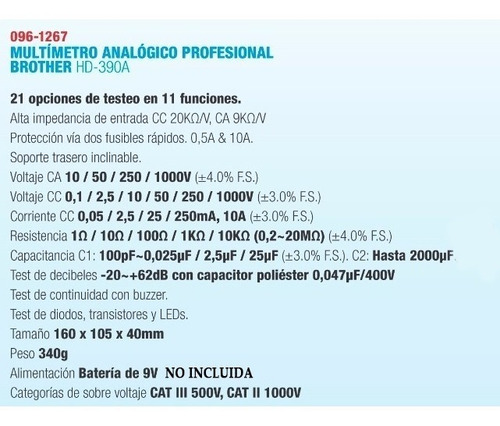 096-1267
MULTÍMETRO ANALÓGICO PROFESIONAL
BROTHER HD-390A

21 opciones de testeo en 11 funciones.
Alta impedancia de entrada CC 20KΩ/V, CA 9KΩ/V
Protección vía dos fusibles rápidos. 0,5A & 10A.
Soporte trasero inclinable.
Voltaje CA 10 / 50 / 250 / 1000V (±4.0% F.S.)
Voltaje CC 0,1 / 2,5 / 10 / 50 / 250 / 1000V (±3.0% F.S.)
Corriente CC 0,05 / 2,5 / 25 / 250mA, 10A (±3.0% F.S.)
Resistencia 1Ω / 10Ω / 100Ω / 1KΩ / 10KΩ (0,2~20MΩ) (±4.0% F.S.)
Capacitancia C1: 100pF~0,025µF / 2,5µF / 25µF (±3.0% F.S.). C2: Hasta 2000µF.
Test de decibeles -20~+62dB con capacitor poliéster 0,047µF/400V
Test de continuidad con buzzer.
Test de diodos, transistores y LEDs.
Tamaño 160 x 105 x 40mm
Peso 340g
Alimentación Batería de 9V NO INCLUIDA
Categorías de sobre voltaje CAT III 500V, CAT II 1000V